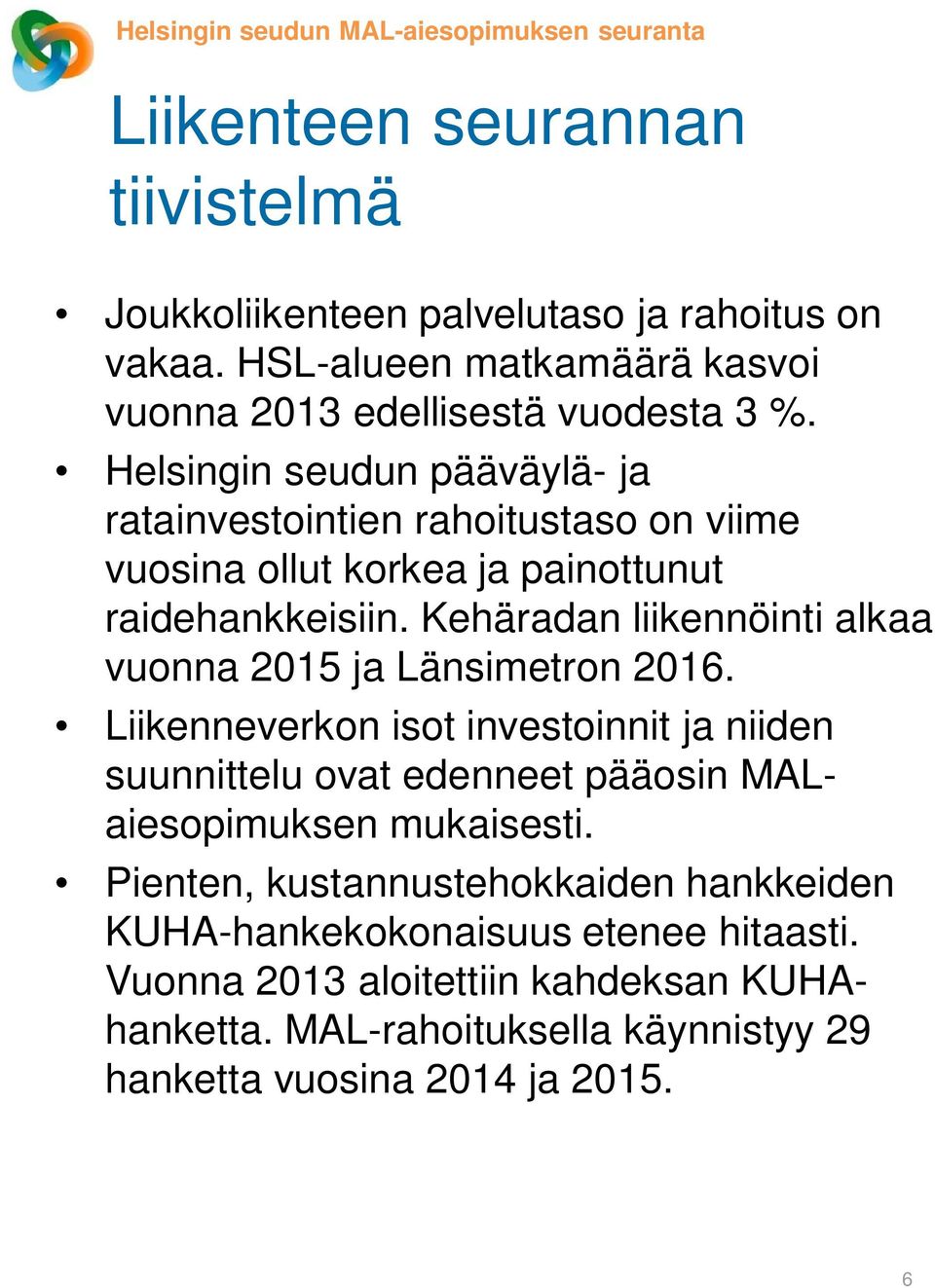 Helsingin seudun MAL-aiesopimuksen seuranta

Liikenteen seurannan tiivistelmä

• Joukkoliikenteen palvelutaso ja rahoitus on vakaa. HSL-alueen matkamäärä kasvoi vuonna 2013 edellisestä vuodesta 3 %.
• Helsingin seudun pääväylä- ja ratainvestointien rahoitustaso on viime vuosina ollut korkea ja painottunut raidehankkeisiin. Kehäradan liikennöinti alkaa vuonna 2015 ja Länsimetron 2016.
• Liikenneverkon isot investoinnit ja niiden suunnittelu ovat edenneet pääosin MAL-aiesopimuksen mukaisesti.
• Pienten, kustannustehokkaiden hankkeiden KUHA-hankekokonaisuus etenee hitaasti. Vuonna 2013 aloitettiin kahdeksan KUHA-hanketta. MAL-rahoituksella käynnistyy 29 hanketta vuosina 2014 ja 2015.

6